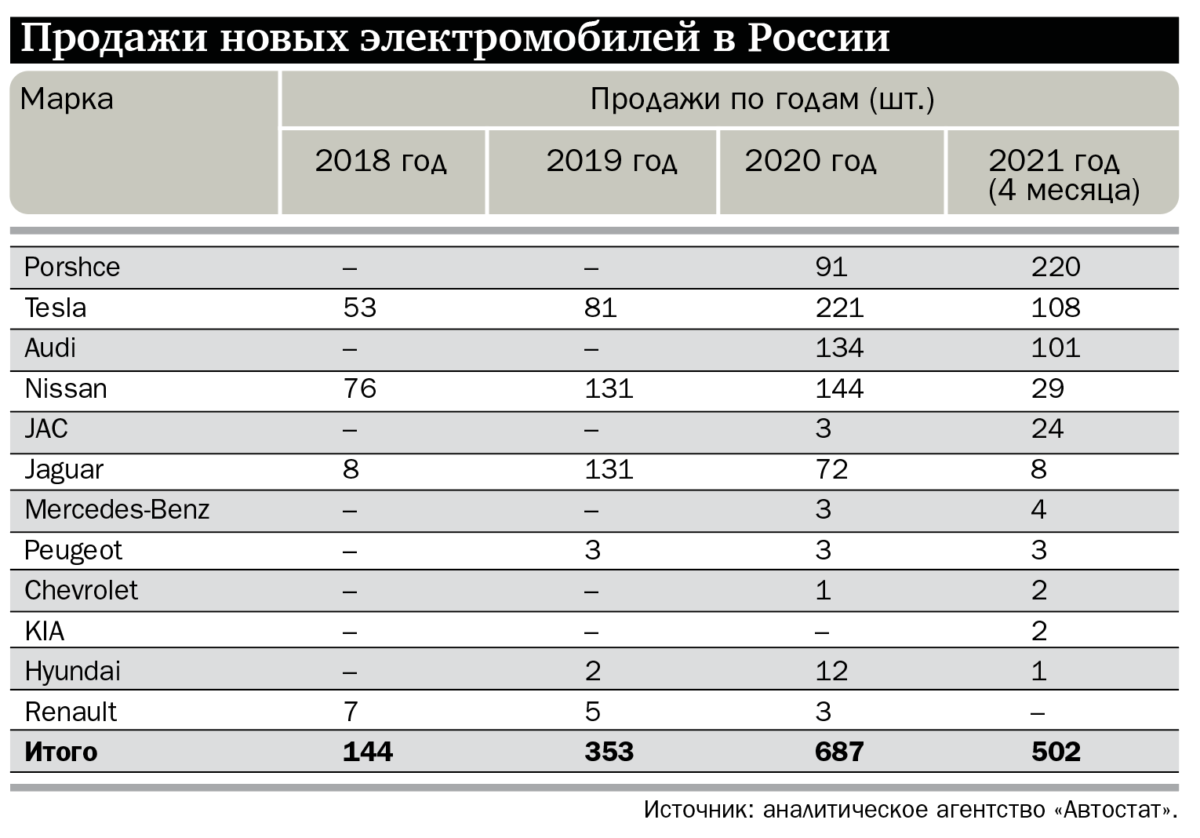 Продажи новых электромобилей в России

| Марка | Продажи по годам (шт.) | | | |
|---|---|---|---|---|
| | 2018 год | 2019 год | 2020 год | 2021 год (4 месяца) |
| Porshce | – | – | 91 | 220 |
| Tesla | 53 | 81 | 221 | 108 |
| Audi | – | – | 134 | 101 |
| Nissan | 76 | 131 | 144 | 29 |
| JAC | – | – | 3 | 24 |
| Jaguar | 8 | 131 | 72 | 8 |
| Mercedes-Benz | – | – | 3 | 4 |
| Peugeot | – | 3 | 3 | 3 |
| Chevrolet | – | – | 1 | 2 |
| KIA | – | – | – | 2 |
| Hyundai | – | 2 | 12 | 1 |
| Renault | 7 | 5 | 3 | – |
| **Итого** | **144** | **353** | **687** | **502** |

Источник: аналитическое агентство «Автостат».